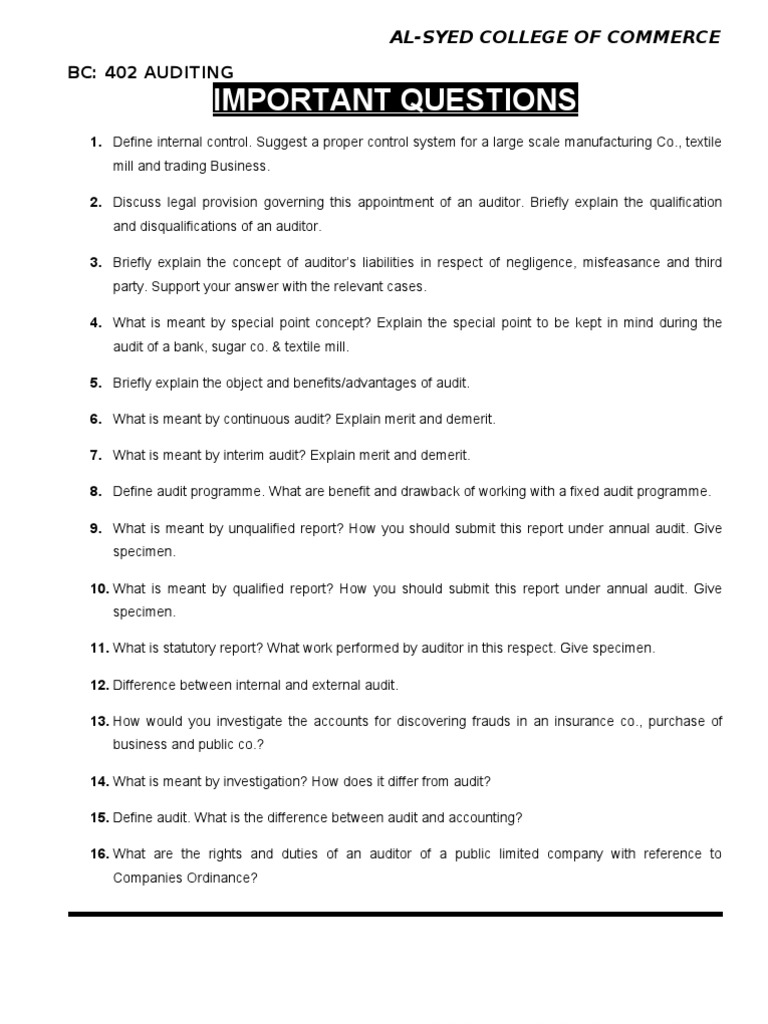 AL-SYED COLLEGE OF COMMERCE

BC: 402 AUDITING

IMPORTANT QUESTIONS

1. Define internal control. Suggest a proper control system for a large scale manufacturing Co., textile mill and trading Business.

2. Discuss legal provision governing this appointment of an auditor. Briefly explain the qualification and disqualifications of an auditor.

3. Briefly explain the concept of auditor's liabilities in respect of negligence, misfeasance and third party. Support your answer with the relevant cases.

4. What is meant by special point concept? Explain the special point to be kept in mind during the audit of a bank, sugar co. & textile mill.

5. Briefly explain the object and benefits/advantages of audit.

6. What is meant by continuous audit? Explain merit and demerit.

7. What is meant by interim audit? Explain merit and demerit.

8. Define audit programme. What are benefit and drawback of working with a fixed audit programme.

9. What is meant by unqualified report? How you should submit this report under annual audit. Give specimen.

10. What is meant by qualified report? How you should submit this report under annual audit. Give specimen.

11. What is statutory report? What work performed by auditor in this respect. Give specimen.

12. Difference between internal and external audit.

13. How would you investigate the accounts for discovering frauds in an insurance co., purchase of business and public co.?

14. What is meant by investigation? How does it differ from audit?

15. Define audit. What is the difference between audit and accounting?

16. What are the rights and duties of an auditor of a public limited company with reference to Companies Ordinance?